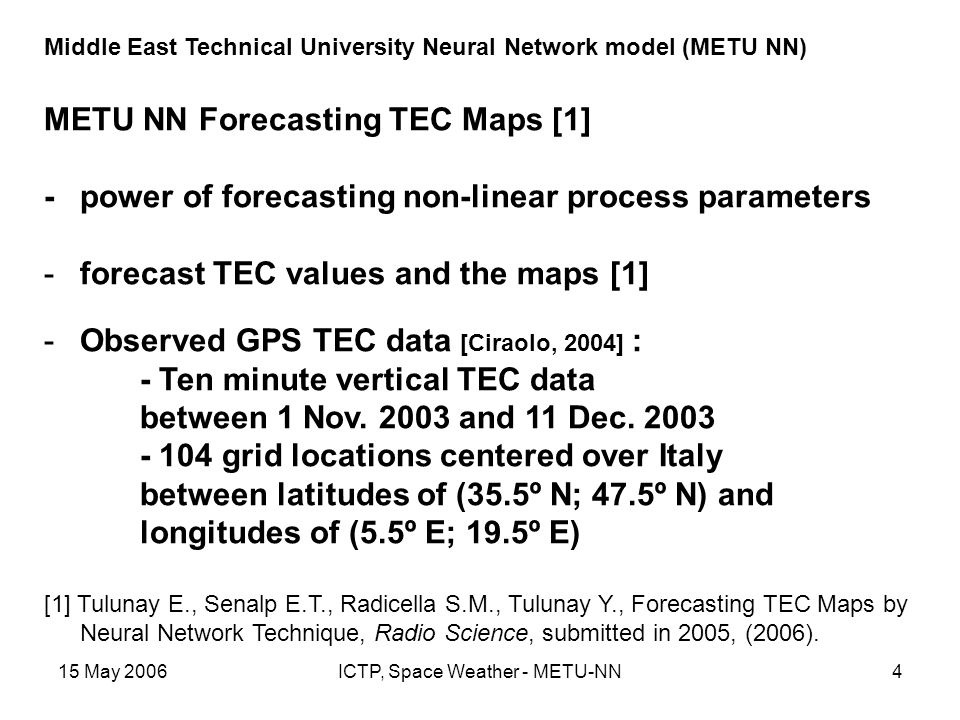 Middle East Technical University Neural Network model (METU NN)

METU NN Forecasting TEC Maps [1]

- power of forecasting non-linear process parameters

- forecast TEC values and the maps [1]

- Observed GPS TEC data [Ciraolo, 2004] :
- Ten minute vertical TEC data between 1 Nov. 2003 and 11 Dec. 2003
- 104 grid locations centered over Italy between latitudes of (35.5º N; 47.5º N) and longitudes of (5.5º E; 19.5º E)

[1] Tulunay E., Senalp E.T., Radicella S.M., Tulunay Y., Forecasting TEC Maps by Neural Network Technique, Radio Science, submitted in 2005, (2006).

15 May 2006

ICTP, Space Weather - METU-NN

4